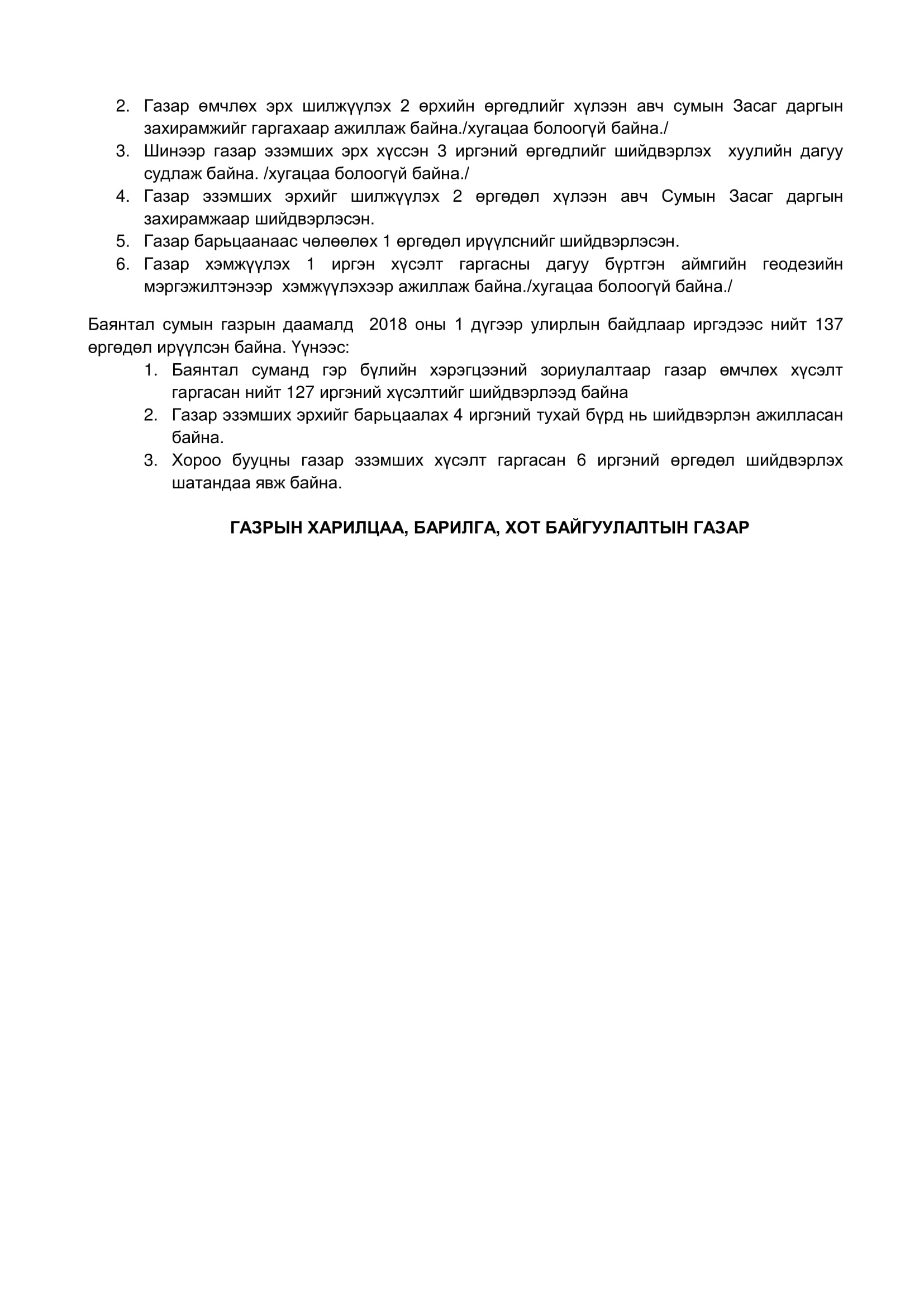 2. Газар өмчлөх эрх шилжүүлэх 2 өрхийн өргөдлийг хүлээн авч сумын Засаг даргын захирамжийг гаргахаар ажиллаж байна./хугацаа болоогүй байна./
3. Шинээр газар эзэмших эрх хүссэн 3 иргэний өргөдлийг шийдвэрлэх хуулийн дагуу судлаж байна. /хугацаа болоогүй байна./
4. Газар эзэмших эрхийг шилжүүлэх 2 өргөдөл хүлээн авч Сумын Засаг даргын захирамжаар шийдвэрлэсэн.
5. Газар барьцаанаас чөлөөлөх 1 өргөдөл ирүүлснийг шийдвэрлэсэн.
6. Газар хэмжүүлэх 1 иргэн хүсэлт гаргасны дагуу бүртгэн аймгийн геодезийн мэргэжилтэнээр хэмжүүлэхээр ажиллаж байна./хугацаа болоогүй байна./

Баянтал сумын газрын даамалд 2018 оны 1 дүгээр улирлын байдлаар иргэдээс нийт 137 өргөдөл ирүүлсэн байна. Үүнээс:
1. Баянтал суманд гэр бүлийн хэрэгцээний зориулалтаар газар өмчлөх хүсэлт гаргасан нийт 127 иргэний хүсэлтийг шийдвэрлээд байна
2. Газар эзэмших эрхийг барьцаалах 4 иргэний тухай бүрд нь шийдвэрлэн ажилласан байна.
3. Хороо бууцны газар эзэмших хүсэлт гаргасан 6 иргэний өргөдөл шийдвэрлэх шатандаа явж байна.

ГАЗРЫН ХАРИЛЦАА, БАРИЛГА, ХОТ БАЙГУУЛАЛТЫН ГАЗАР